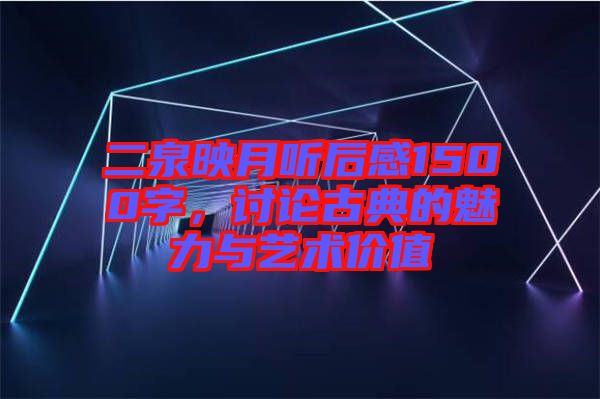 二泉映月听后感1500字，讨论古典的魅力与艺术价值